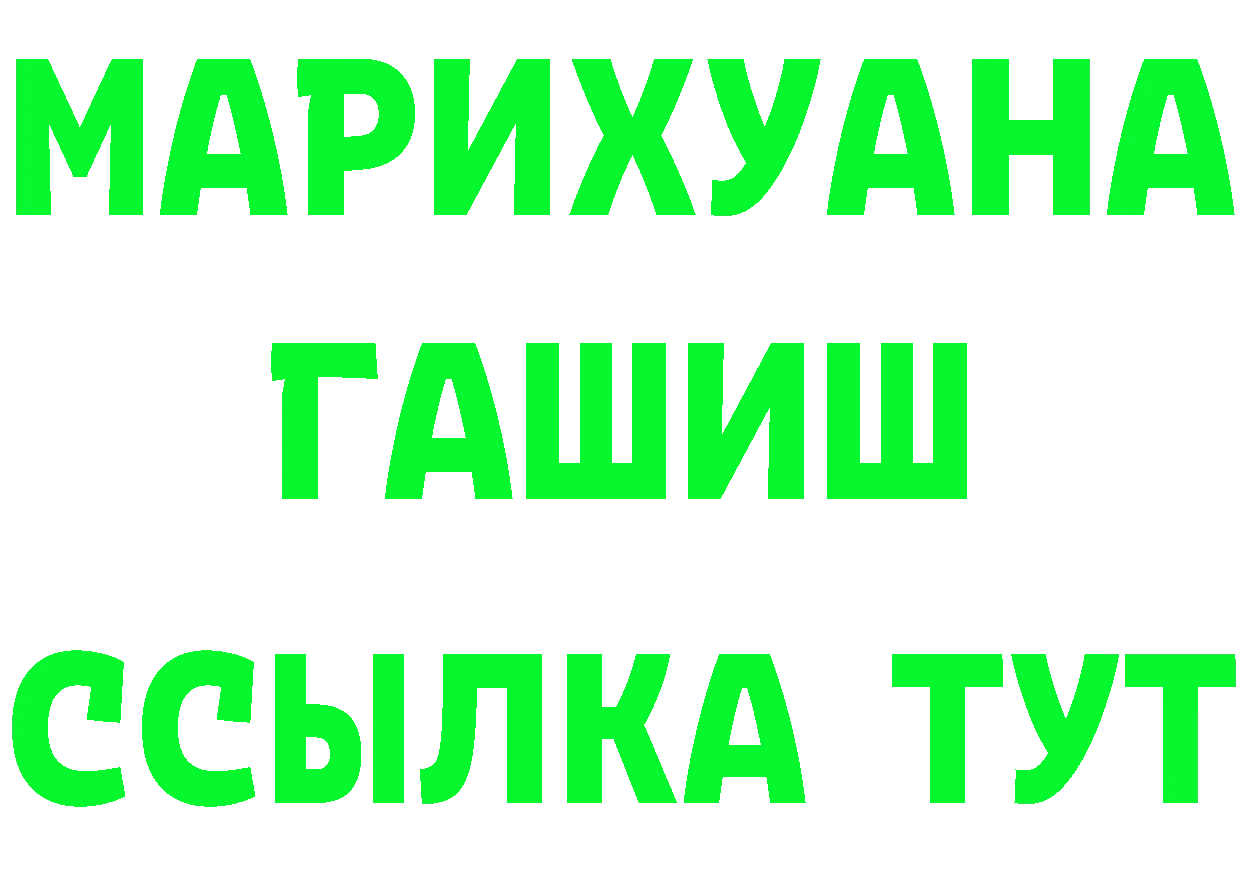 МАРИХУАНА
ГАШИШ
ССЫЛКА ТУТ